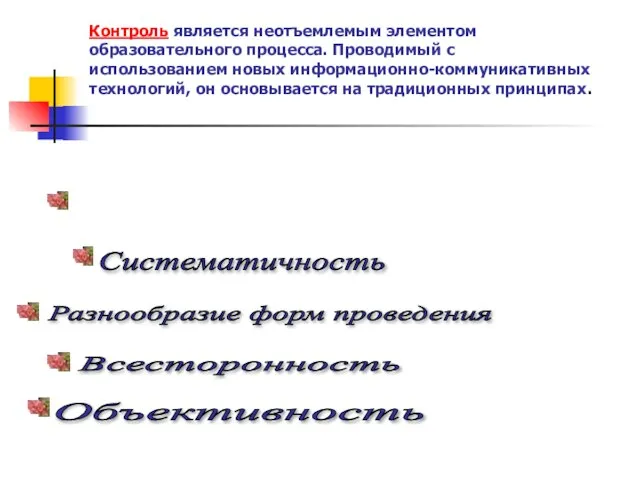 Контроль является неотъемлемым элементом образовательного процесса. Проводимый с использованием новых информационно-коммуникативных технологий, он основывается на традиционных принципах.

Систематичность

Разнообразие форм проведения

Всесторонность

Объективность